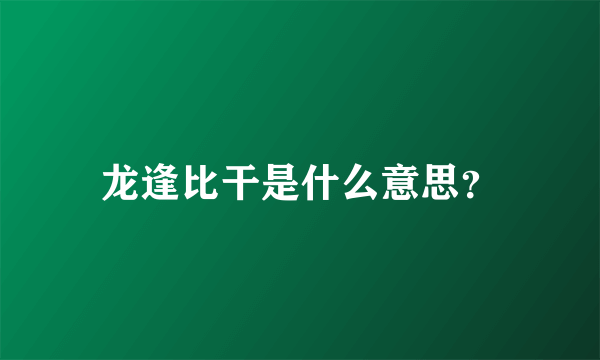 龙逢比干是什么意思?